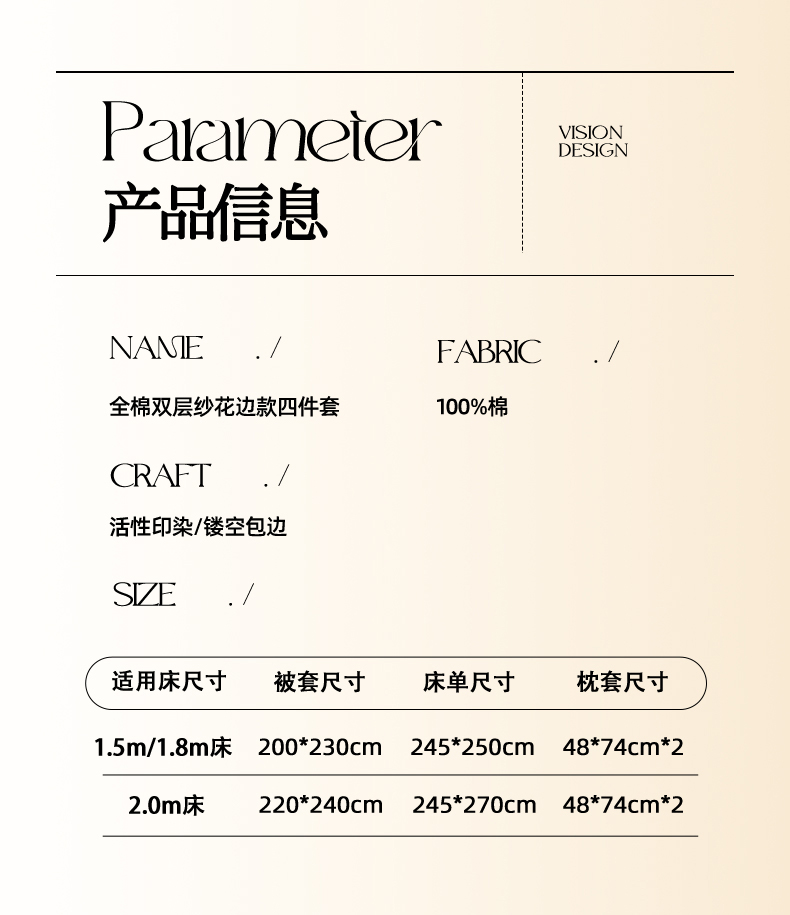 Parameter
产品信息

VISION
DESIGN

NAME ./
全棉双层纱花边款四件套

FABRIC ./
100%棉

CRAFT ./
活性印染/镂空包边

SIZE ./

| 适用床尺寸 | 被套尺寸 | 床单尺寸 | 枕套尺寸 |
|---|---|---|---|
| 1.5m/1.8m床 | 200*230cm | 245*250cm | 48*74cm*2 |
| 2.0m床 | 220*240cm | 245*270cm | 48*74cm*2 |